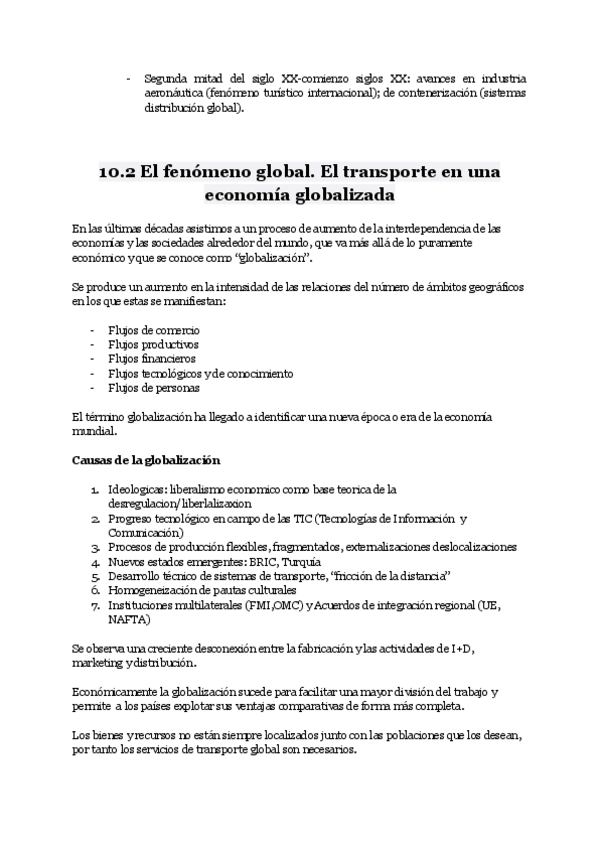 - Segunda mitad del siglo XX-comienzo siglos XX: avances en industria aeronáutica (fenómeno turístico internacional); de contenerización (sistemas distribución global).

10.2 El fenómeno global. El transporte en una economía globalizada

En las últimas décadas asistimos a un proceso de aumento de la interdependencia de las economías y las sociedades alrededor del mundo, que va más allá de lo puramente económico y que se conoce como "globalización".

Se produce un aumento en la intensidad de las relaciones del número de ámbitos geográficos en los que estas se manifiestan:

- Flujos de comercio
- Flujos productivos
- Flujos financieros
- Flujos tecnológicos y de conocimiento
- Flujos de personas

El término globalización ha llegado a identificar una nueva época o era de la economía mundial.

Causas de la globalización

1. Ideologicas: liberalismo economico como base teorica de la desregulacion/liberlalizaxion
2. Progreso tecnológico en campo de las TIC (Tecnologías de Información y Comunicación)
3. Procesos de producción flexibles, fragmentados, externalizaciones deslocalizaciones
4. Nuevos estados emergentes: BRIC, Turquía
5. Desarrollo técnico de sistemas de transporte, "fricción de la distancia"
6. Homogeneización de pautas culturales
7. Instituciones multilaterales (FMI,OMC) y Acuerdos de integración regional (UE, NAFTA)

Se observa una creciente desconexión entre la fabricación y las actividades de I+D, marketing y distribución.

Económicamente la globalización sucede para facilitar una mayor división del trabajo y permite a los países explotar sus ventajas comparativas de forma más completa.

Los bienes y recursos no están siempre localizados junto con las poblaciones que los desean, por tanto los servicios de transporte global son necesarios.